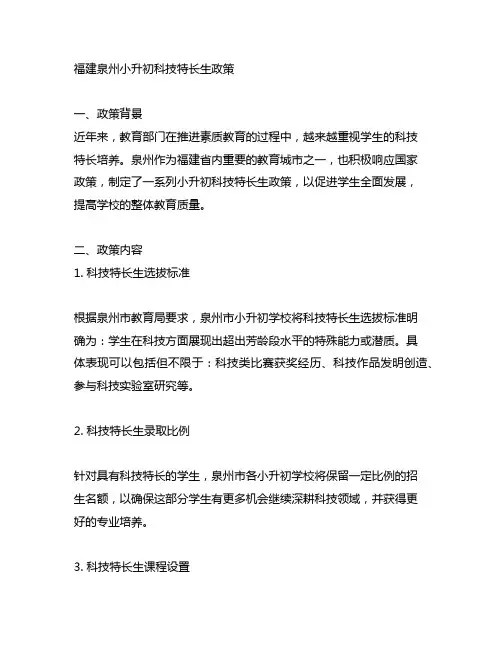 福建泉州小升初科技特长生政策

一、政策背景
近年来，教育部门在推进素质教育的过程中，越来越重视学生的科技特长培养。泉州作为福建省内重要的教育城市之一，也积极响应国家政策，制定了一系列小升初科技特长生政策，以促进学生全面发展，提高学校的整体教育质量。

二、政策内容
1. 科技特长生选拔标准

根据泉州市教育局要求，泉州市小升初学校将科技特长生选拔标准明确为：学生在科技方面展现出超出芳龄段水平的特殊能力或潜质。具体表现可以包括但不限于：科技类比赛获奖经历、科技作品发明创造、参与科技实验室研究等。

2. 科技特长生录取比例

针对具有科技特长的学生，泉州市各小升初学校将保留一定比例的招生名额，以确保这部分学生有更多机会继续深耕科技领域，并获得更好的专业培养。

3. 科技特长生课程设置